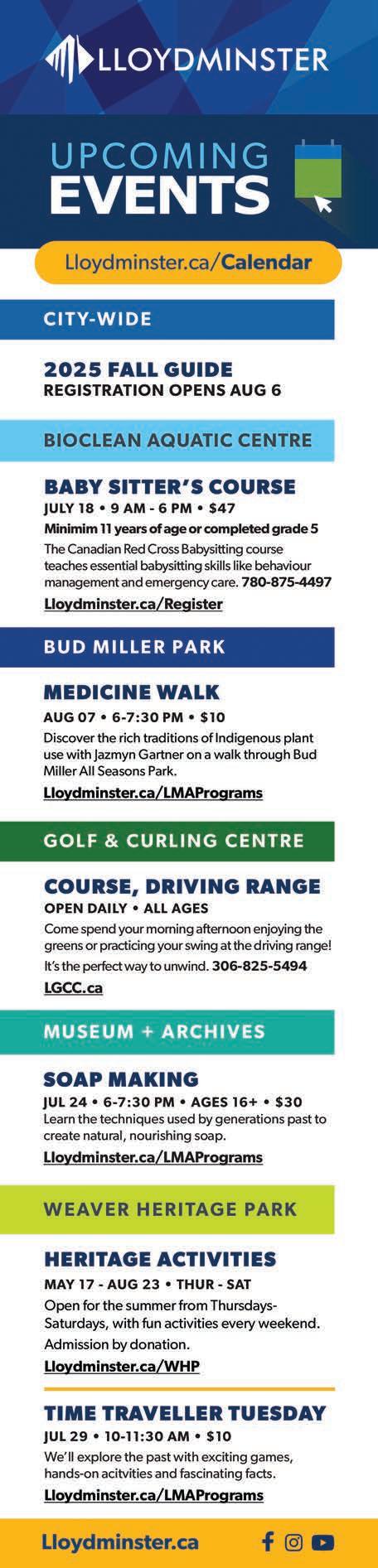 LLOYDMINSTER

UPCOMING EVENTS

Lloydminster.ca/Calendar

CITY-WIDE

2025 FALL GUIDE
REGISTRATION OPENS AUG 6

BIOCLEAN AQUATIC CENTRE

BABY SITTER'S COURSE
JULY 18 • 9 AM - 6 PM • $47
Minimim 11 years of age or completed grade 5
The Canadian Red Cross Babysitting course teaches essential babysitting skills like behaviour management and emergency care. 780-875-4497
Lloydminster.ca/Register

BUD MILLER PARK

MEDICINE WALK
AUG 07 • 6-7:30 PM • $10
Discover the rich traditions of Indigenous plant use with Jazmyn Gartner on a walk through Bud Miller All Seasons Park.
Lloydminster.ca/LMAPrograms

GOLF & CURLING CENTRE

COURSE, DRIVING RANGE
OPEN DAILY • ALL AGES
Come spend your morning afternoon enjoying the greens or practicing your swing at the driving range! It's the perfect way to unwind. 306-825-5494
LGCC.ca

MUSEUM + ARCHIVES

SOAP MAKING
JUL 24 • 6-7:30 PM • AGES 16+ • $30
Learn the techniques used by generations past to create natural, nourishing soap.
Lloydminster.ca/LMAPrograms

WEAVER HERITAGE PARK

HERITAGE ACTIVITIES
MAY 17 - AUG 23 • THUR - SAT
Open for the summer from Thursdays-Saturdays, with fun activities every weekend. Admission by donation.
Lloydminster.ca/WHP

TIME TRAVELLER TUESDAY
JUL 29 • 10-11:30 AM • $10
We'll explore the past with exciting games, hands-on acitvities and fascinating facts.
Lloydminster.ca/LMAPrograms

Lloydminster.ca